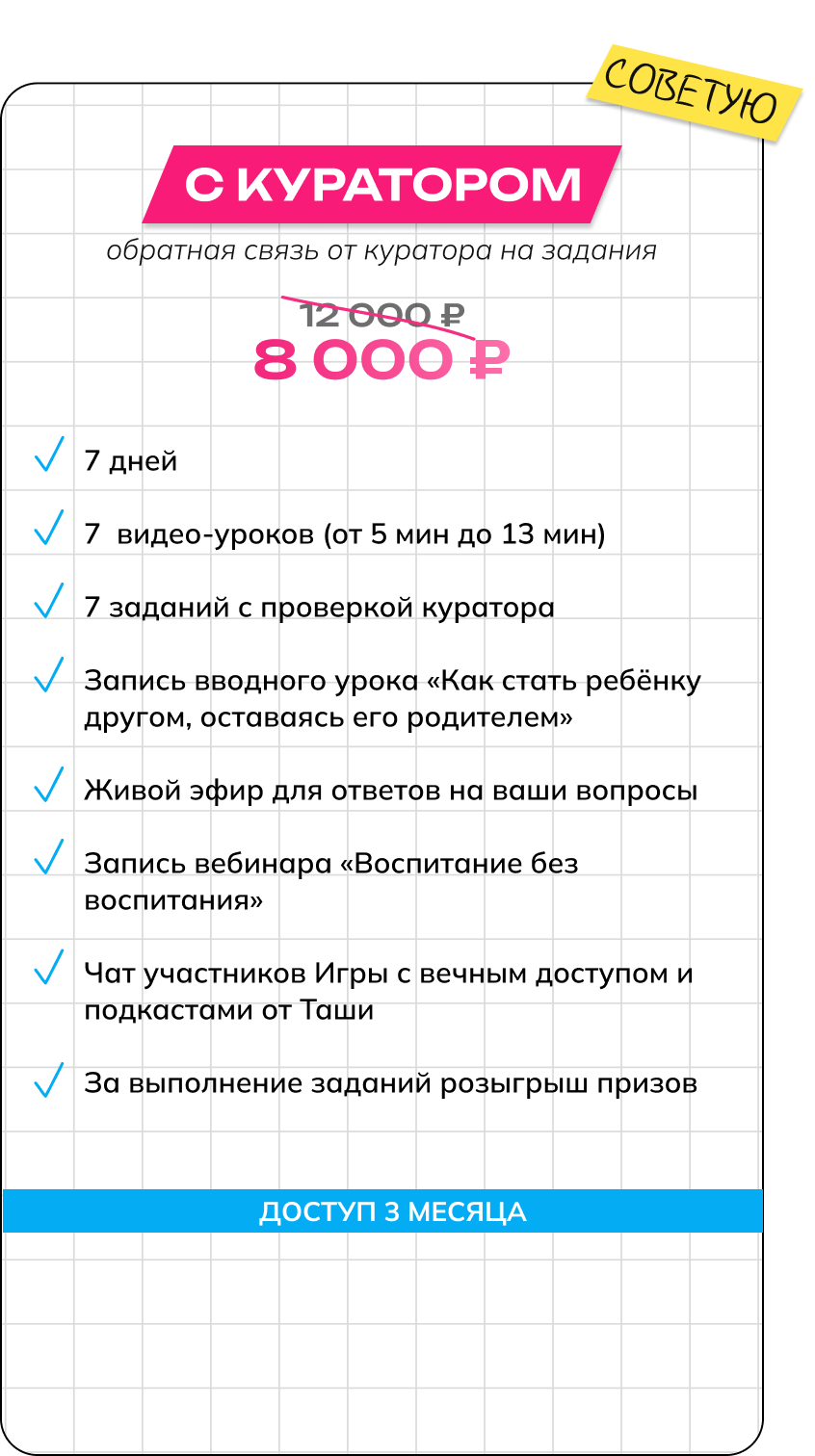 СОВЕТУЮ

С КУРАТОРОМ

обратная связь от куратора на задания

12 000 ₽
8 000 ₽

✓ 7 дней

✓ 7 видео-уроков (от 5 мин до 13 мин)

✓ 7 заданий с проверкой куратора

✓ Запись вводного урока «Как стать ребёнку другом, оставаясь его родителем»

✓ Живой эфир для ответов на ваши вопросы

✓ Запись вебинара «Воспитание без воспитания»

✓ Чат участников Игры с вечным доступом и подкастами от Таши

✓ За выполнение заданий розыгрыш призов

ДОСТУП 3 МЕСЯЦА